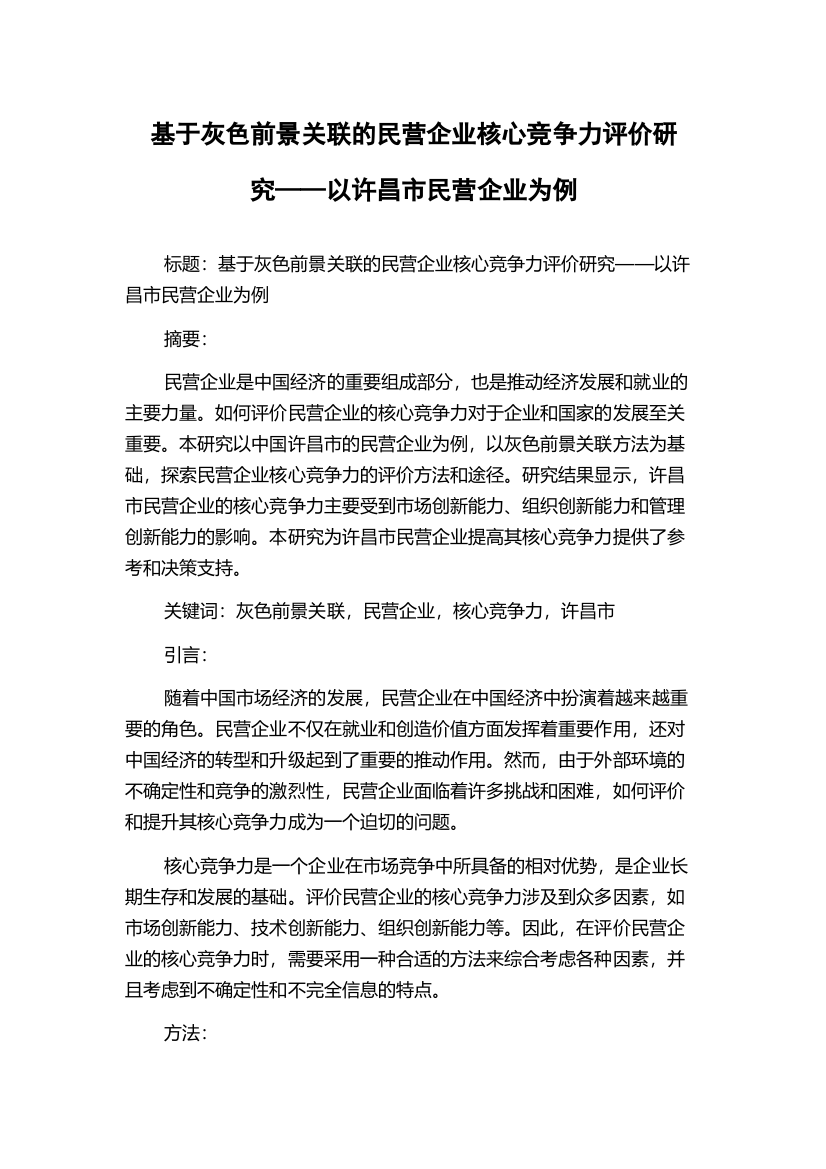 基于灰色前景关联的民营企业核心竞争力评价研究——以许昌市民营企业为例

标题：基于灰色前景关联的民营企业核心竞争力评价研究——以许昌市民营企业为例

摘要：

民营企业是中国经济的重要组成部分，也是推动经济发展和就业的主要力量。如何评价民营企业的核心竞争力对于企业和国家的发展至关重要。本研究以中国许昌市的民营企业为例，以灰色前景关联方法为基础，探索民营企业核心竞争力的评价方法和途径。研究结果显示，许昌市民营企业的核心竞争力主要受到市场创新能力、组织创新能力和管理创新能力的影响。本研究为许昌市民营企业提高其核心竞争力提供了参考和决策支持。

关键词：灰色前景关联，民营企业，核心竞争力，许昌市

引言：

随着中国市场经济的发展，民营企业在中国经济中扮演着越来越重要的角色。民营企业不仅在就业和创造价值方面发挥着重要作用，还对中国经济的转型和升级起到了重要的推动作用。然而，由于外部环境的不确定性和竞争的激烈性，民营企业面临着许多挑战和困难，如何评价和提升其核心竞争力成为一个迫切的问题。

核心竞争力是一个企业在市场竞争中所具备的相对优势，是企业长期生存和发展的基础。评价民营企业的核心竞争力涉及到众多因素，如市场创新能力、技术创新能力、组织创新能力等。因此，在评价民营企业的核心竞争力时，需要采用一种合适的方法来综合考虑各种因素，并且考虑到不确定性和不完全信息的特点。

方法：